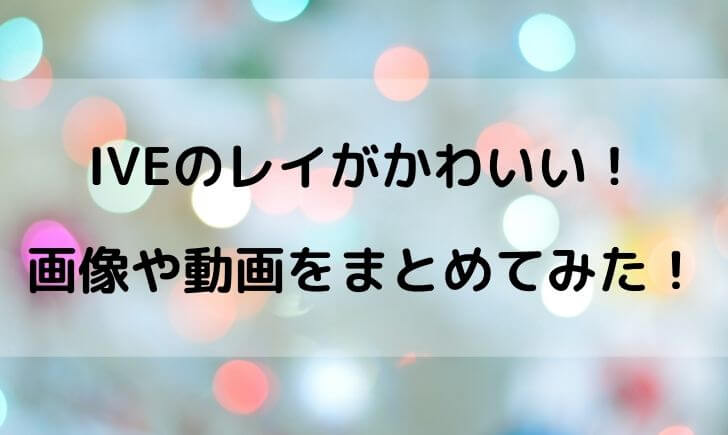 IVEのレイがかわいい！

画像や動画をまとめてみた！